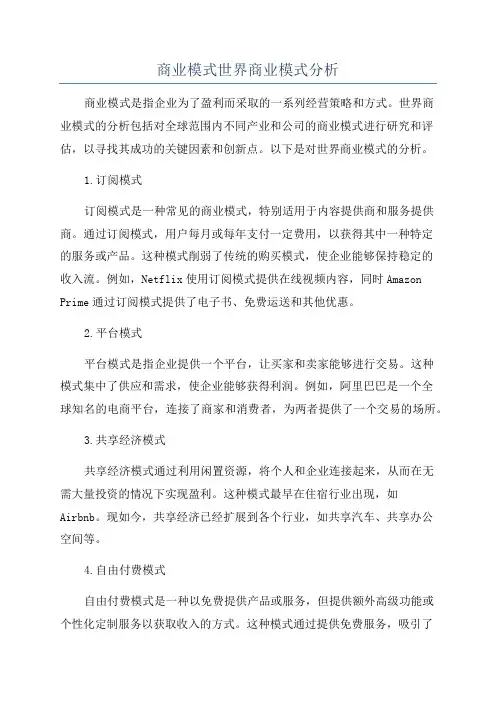 商业模式世界商业模式分析

商业模式是指企业为了盈利而采取的一系列经营策略和方式。世界商业模式的分析包括对全球范围内不同产业和公司的商业模式进行研究和评估，以寻找其成功的关键因素和创新点。以下是对世界商业模式的分析。

1.订阅模式

订阅模式是一种常见的商业模式，特别适用于内容提供商和服务提供商。通过订阅模式，用户每月或每年支付一定费用，以获得其中一种特定的服务或产品。这种模式削弱了传统的购买模式，使企业能够保持稳定的收入流。例如，Netflix 使用订阅模式提供在线视频内容，同时 Amazon Prime 通过订阅模式提供了电子书、免费运送和其他优惠。

2.平台模式

平台模式是指企业提供一个平台，让买家和卖家能够进行交易。这种模式集中了供应和需求，使企业能够获得利润。例如，阿里巴巴是一个全球知名的电商平台，连接了商家和消费者，为两者提供了一个交易的场所。

3.共享经济模式

共享经济模式通过利用闲置资源，将个人和企业连接起来，从而在无需大量投资的情况下实现盈利。这种模式最早在住宿行业出现，如 Airbnb。现如今，共享经济已经扩展到各个行业，如共享汽车、共享办公空间等。

4.自由付费模式

自由付费模式是一种以免费提供产品或服务，但提供额外高级功能或个性化定制服务以获取收入的方式。这种模式通过提供免费服务，吸引了